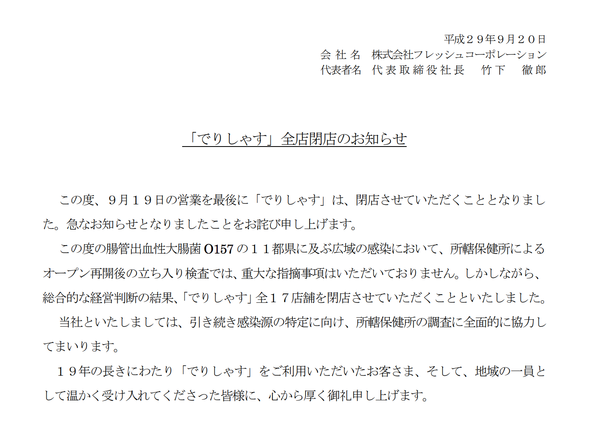 平成２９年９月２０日
会 社 名　株式会社フレッシュコーポレーション
代表者名　代表取締役社長　竹下　徹郎

「でりしゃす」全店閉店のお知らせ

この度、９月１９日の営業を最後に「でりしゃす」は、閉店させていただくこととなりました。急なお知らせとなりましたことをお詫び申し上げます。

この度の腸管出血性大腸菌 O157 の１１都県に及ぶ広域の感染において、所轄保健所によるオープン再開後の立ち入り検査では、重大な指摘事項はいただいておりません。しかしながら、総合的な経営判断の結果、「でりしゃす」全１７店舗を閉店させていただくことといたしました。

当社といたしましては、引き続き感染源の特定に向け、所轄保健所の調査に全面的に協力してまいります。

１９年の長きにわたり「でりしゃす」をご利用いただいたお客さま、そして、地域の一員として温かく受け入れてくださった皆様に、心から厚く御礼申し上げます。